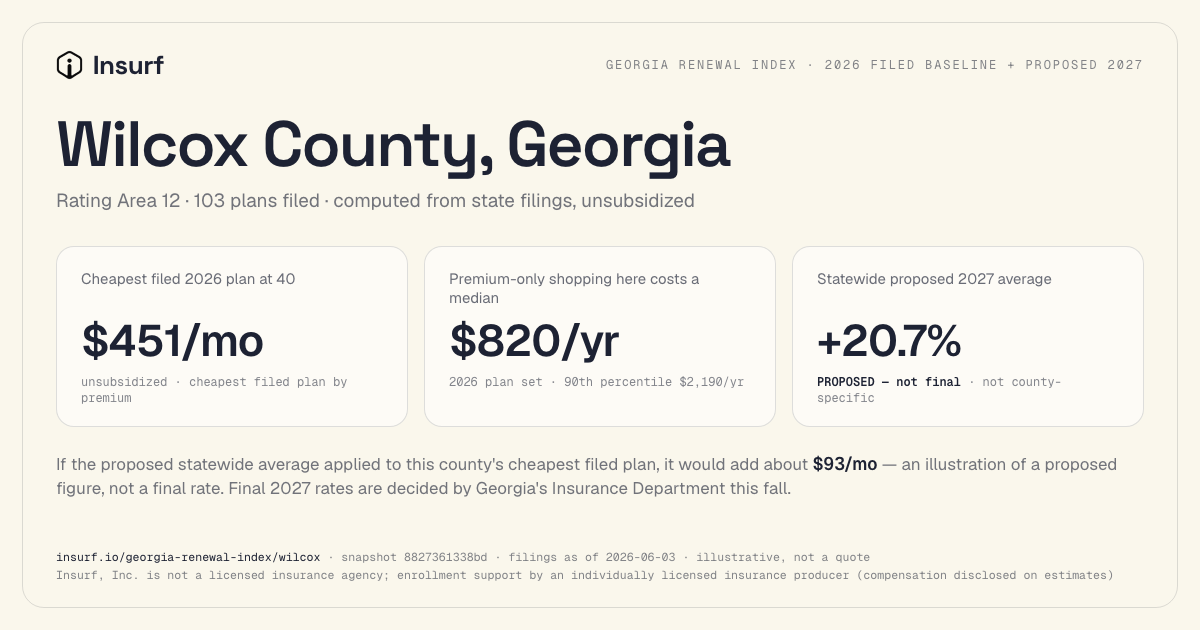 Insurf

GEORGIA RENEWAL INDEX · 2026 FILED BASELINE + PROPOSED 2027

Wilcox County, Georgia

Rating Area 12 · 103 plans filed · computed from state filings, unsubsidized

Cheapest filed 2026 plan at 40

$451/mo

unsubsidized · cheapest filed plan by premium

Premium-only shopping here costs a median

$820/yr

2026 plan set · 90th percentile $2,190/yr

Statewide proposed 2027 average

+20.7%

PROPOSED — not final · not county-specific

If the proposed statewide average applied to this county's cheapest filed plan, it would add about $93/mo — an illustration of a proposed figure, not a final rate. Final 2027 rates are decided by Georgia's Insurance Department this fall.

insurf.io/georgia-renewal-index/wilcox · snapshot 8827361338bd · filings as of 2026-06-03 · illustrative, not a quote
Insurf, Inc. is not a licensed insurance agency; enrollment support by an individually licensed insurance producer (compensation disclosed on estimates)